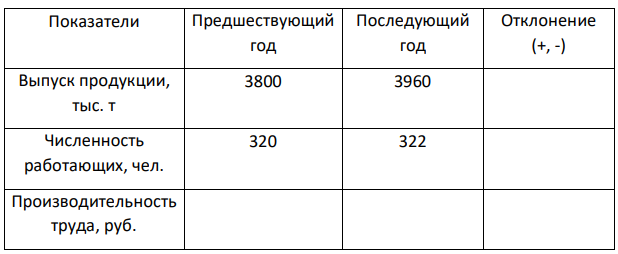 | Показатели | Предшествующий год | Последующий год | Отклонение (+, -) |
|---|---|---|---|
| Выпуск продукции, тыс. т | 3800 | 3960 | |
| Численность работающих, чел. | 320 | 322 | |
| Производительность труда, руб. | | | |